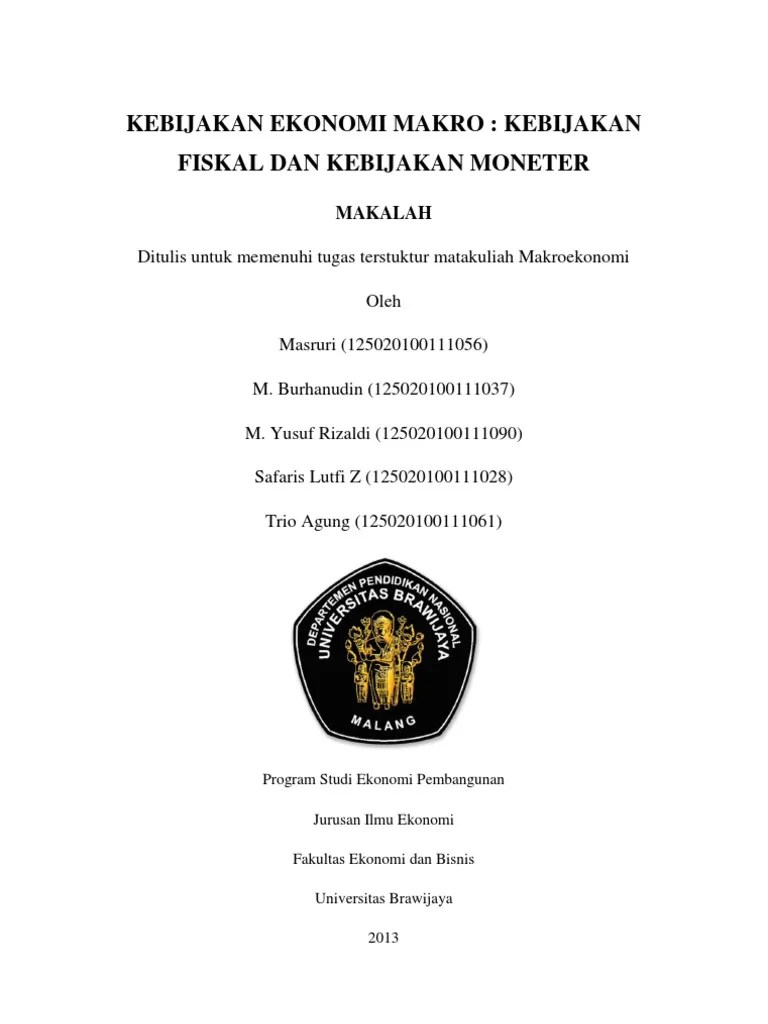 KEBIJAKAN EKONOMI MAKRO : KEBIJAKAN FISKAL DAN KEBIJAKAN MONETER

MAKALAH

Ditulis untuk memenuhi tugas terstuktur matakuliah Makroekonomi

Oleh

Masruri (125020100111056)

M. Burhanudin (125020100111037)

M. Yusuf Rizaldi (125020100111090)

Safaris Lutfi Z (125020100111028)

Trio Agung (125020100111061)

DEPARTEMEN PENDIDIKAN NASIONAL
UNIVERSITAS BRAWIJAYA
MALANG

Program Studi Ekonomi Pembangunan

Jurusan Ilmu Ekonomi

Fakultas Ekonomi dan Bisnis

Universitas Brawijaya

2013